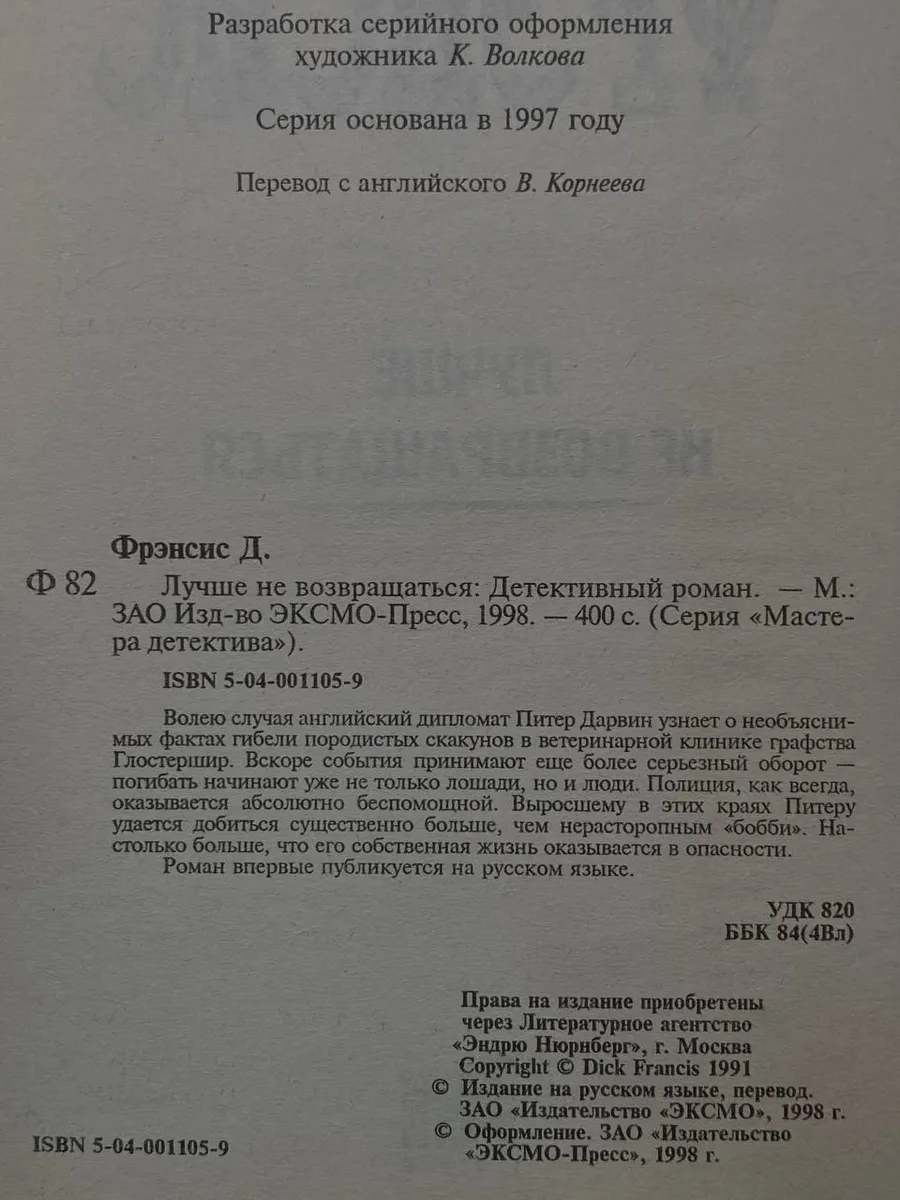 Разработка серийного оформления
художника К. Волкова

Серия основана в 1997 году

Перевод с английского В. Корнеева

Фрэнсис Д.

Ф 82 Лучше не возвращаться: Детективный роман. — М.: ЗАО Изд-во ЭКСМО-Пресс, 1998. — 400 с. (Серия «Мастера детектива»).

ISBN 5-04-001105-9

Волею случая английский дипломат Питер Дарвин узнает о необъяснимых фактах гибели породистых скакунов в ветеринарной клинике графства Глостершир. Вскоре события принимают еще более серьезный оборот — погибать начинают уже не только лошади, но и люди. Полиция, как всегда, оказывается абсолютно беспомощной. Выросшему в этих краях Питеру удается добиться существенно больше, чем нерасторопным «бобби». Настолько больше, что его собственная жизнь оказывается в опасности.

Роман впервые публикуется на русском языке.

УДК 820
ББК 84(4Вл)

Права на издание приобретены
через Литературное агентство
«Эндрю Нюрнберг», г. Москва
Copyright © Dick Francis 1991
© Издание на русском языке, перевод.
ЗАО «Издательство «ЭКСМО», 1998 г.
© Оформление. ЗАО «Издательство
«ЭКСМО-Пресс», 1998 г.

ISBN 5-04-001105-9